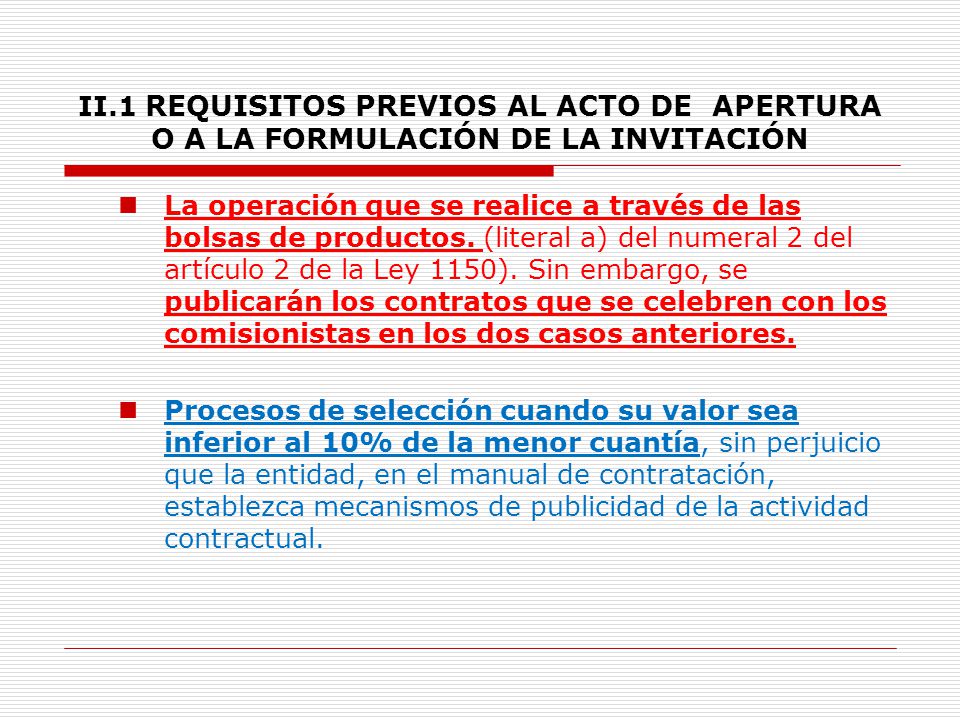 II.1 REQUISITOS PREVIOS AL ACTO DE APERTURA O A LA FORMULACIÓN DE LA INVITACIÓN

La operación que se realice a través de las bolsas de productos. (literal a) del numeral 2 del artículo 2 de la Ley 1150). Sin embargo, se publicarán los contratos que se celebren con los comisionistas en los dos casos anteriores.

Procesos de selección cuando su valor sea inferior al 10% de la menor cuantía, sin perjuicio que la entidad, en el manual de contratación, establezca mecanismos de publicidad de la actividad contractual.